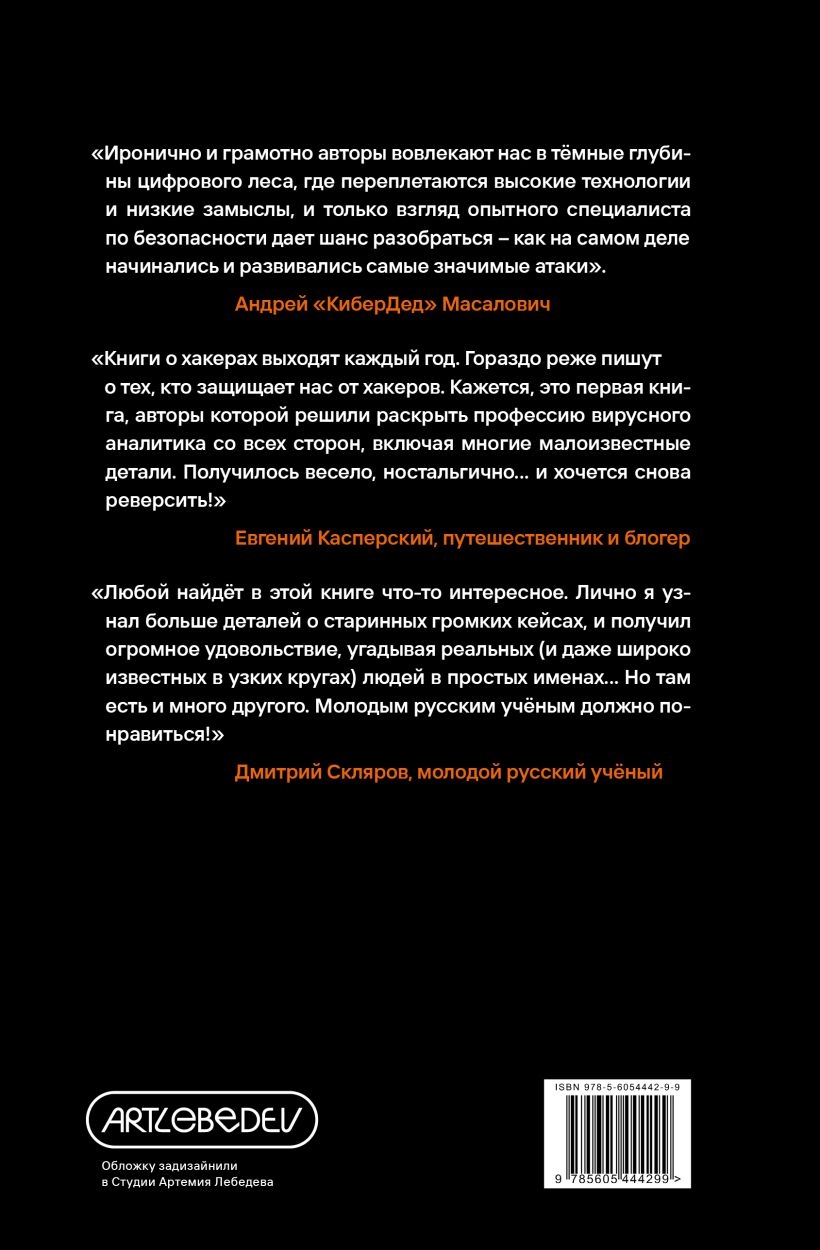 «Иронично и грамотно авторы вовлекают нас в тёмные глубины цифрового леса, где переплетаются высокие технологии и низкие замыслы, и только взгляд опытного специалиста по безопасности дает шанс разобраться – как на самом деле начинались и развивались самые значимые атаки».

Андрей «КиберДед» Масалович

«Книги о хакерах выходят каждый год. Гораздо реже пишут о тех, кто защищает нас от хакеров. Кажется, это первая книга, авторы которой решили раскрыть профессию вирусного аналитика со всех сторон, включая многие малоизвестные детали. Получилось весело, ностальгично... и хочется снова реверсить!»

Евгений Касперский, путешественник и блогер

«Любой найдёт в этой книге что-то интересное. Лично я узнал больше деталей о старинных громких кейсах, и получил огромное удовольствие, угадывая реальных (и даже широко известных в узких кругах) людей в простых именах... Но там есть и много другого. Молодым русским учёным должно понравиться!»

Дмитрий Скляров, молодой русский учёный

ARTLEBEDEV

Обложку задизайнили в Студии Артемия Лебедева

ISBN 978-5-6054442-9-9

9 785605 444299 >